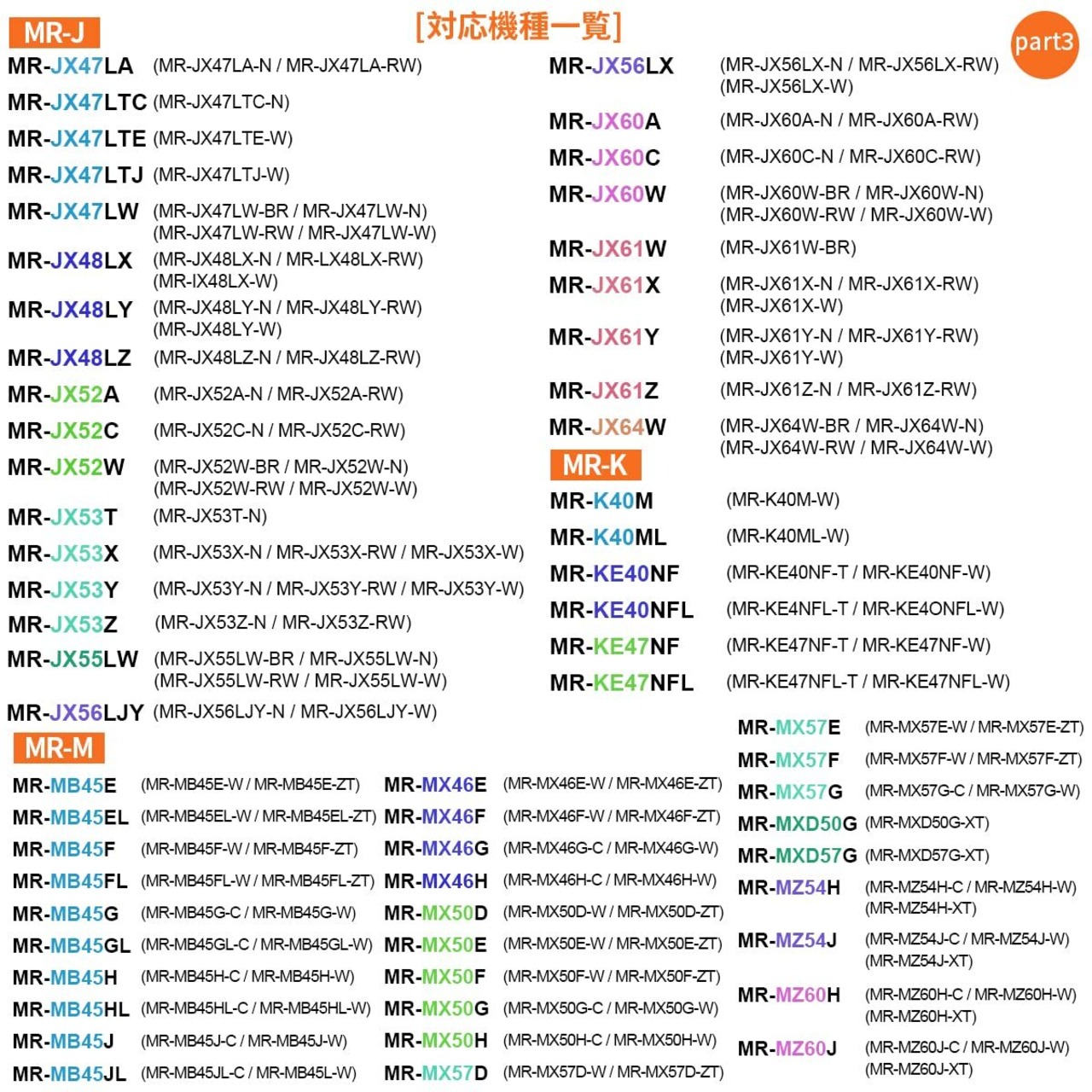 [対応機種一覧]

part3

MR-J

MR-JX47LA (MR-JX47LA-N / MR-JX47LA-RW)
MR-JX47LTC (MR-JX47LTC-N)
MR-JX47LTE (MR-JX47LTE-W)
MR-JX47LTJ (MR-JX47LTJ-W)
MR-JX47LW (MR-JX47LW-BR / MR-JX47LW-N) (MR-JX47LW-RW / MR-JX47LW-W)
MR-JX48LX (MR-JX48LX-N / MR-LX48LX-RW) (MR-IX48LX-W)
MR-JX48LY (MR-JX48LY-N / MR-JX48LY-RW) (MR-JX48LY-W)
MR-JX48LZ (MR-JX48LZ-N / MR-JX48LZ-RW)
MR-JX52A (MR-JX52A-N / MR-JX52A-RW)
MR-JX52C (MR-JX52C-N / MR-JX52C-RW)
MR-JX52W (MR-JX52W-BR / MR-JX52W-N) (MR-JX52W-RW / MR-JX52W-W)
MR-JX53T (MR-JX53T-N)
MR-JX53X (MR-JX53X-N / MR-JX53X-RW / MR-JX53X-W)
MR-JX53Y (MR-JX53Y-N / MR-JX53Y-RW / MR-JX53Y-W)
MR-JX53Z (MR-JX53Z-N / MR-JX53Z-RW)
MR-JX55LW (MR-JX55LW-BR / MR-JX55LW-N) (MR-JX55LW-RW / MR-JX55LW-W)
MR-JX56LJY (MR-JX56LJY-N / MR-JX56LJY-W)

MR-JX56LX (MR-JX56LX-N / MR-JX56LX-RW) (MR-JX56LX-W)
MR-JX60A (MR-JX60A-N / MR-JX60A-RW)
MR-JX60C (MR-JX60C-N / MR-JX60C-RW)
MR-JX60W (MR-JX60W-BR / MR-JX60W-N) (MR-JX60W-RW / MR-JX60W-W)
MR-JX61W (MR-JX61W-BR)
MR-JX61X (MR-JX61X-N / MR-JX61X-RW) (MR-JX61X-W)
MR-JX61Y (MR-JX61Y-N / MR-JX61Y-RW) (MR-JX61Y-W)
MR-JX61Z (MR-JX61Z-N / MR-JX61Z-RW)
MR-JX64W (MR-JX64W-BR / MR-JX64W-N) (MR-JX64W-RW / MR-JX64W-W)

MR-K

MR-K40M (MR-K40M-W)
MR-K40ML (MR-K40ML-W)
MR-KE40NF (MR-KE40NF-T / MR-KE40NF-W)
MR-KE40NFL (MR-KE4NFL-T / MR-KE4ONFL-W)
MR-KE47NF (MR-KE47NF-T / MR-KE47NF-W)
MR-KE47NFL (MR-KE47NFL-T / MR-KE47NFL-W)

MR-M

MR-MB45E (MR-MB45E-W / MR-MB45E-ZT)
MR-MB45EL (MR-MB45EL-W / MR-MB45EL-ZT)
MR-MB45F (MR-MB45F-W / MR-MB45F-ZT)
MR-MB45FL (MR-MB45FL-W / MR-MB45FL-ZT)
MR-MB45G (MR-MB45G-C / MR-MB45G-W)
MR-MB45GL (MR-MB45GL-C / MR-MB45GL-W)
MR-MB45H (MR-MB45H-C / MR-MB45H-W)
MR-MB45HL (MR-MB45HL-C / MR-MB45HL-W)
MR-MB45J (MR-MB45J-C / MR-MB45J-W)
MR-MB45JL (MR-MB45JL-C / MR-MB45L-W)

MR-MX46E (MR-MX46E-W / MR-MX46E-ZT)
MR-MX46F (MR-MX46F-W / MR-MX46F-ZT)
MR-MX46G (MR-MX46G-C / MR-MX46G-W)
MR-MX46H (MR-MX46H-C / MR-MX46H-W)
MR-MX50D (MR-MX50D-W / MR-MX50D-ZT)
MR-MX50E (MR-MX50E-W / MR-MX50E-ZT)
MR-MX50F (MR-MX50F-W / MR-MX50F-ZT)
MR-MX50G (MR-MX50G-C / MR-MX50G-W)
MR-MX50H (MR-MX50H-C / MR-MX50H-W)
MR-MX57D (MR-MX57D-W / MR-MX57D-ZT)

MR-MX57E (MR-MX57E-W / MR-MX57E-ZT)
MR-MX57F (MR-MX57F-W / MR-MX57F-ZT)
MR-MX57G (MR-MX57G-C / MR-MX57G-W)
MR-MXD50G (MR-MXD50G-XT)
MR-MXD57G (MR-MXD57G-XT)
MR-MZ54H (MR-MZ54H-C / MR-MZ54H-W) (MR-MZ54H-XT)
MR-MZ54J (MR-MZ54J-C / MR-MZ54J-W) (MR-MZ54J-XT)
MR-MZ60H (MR-MZ60H-C / MR-MZ60H-W) (MR-MZ60H-XT)
MR-MZ60J (MR-MZ60J-C / MR-MZ60J-W) (MR-MZ60J-XT)